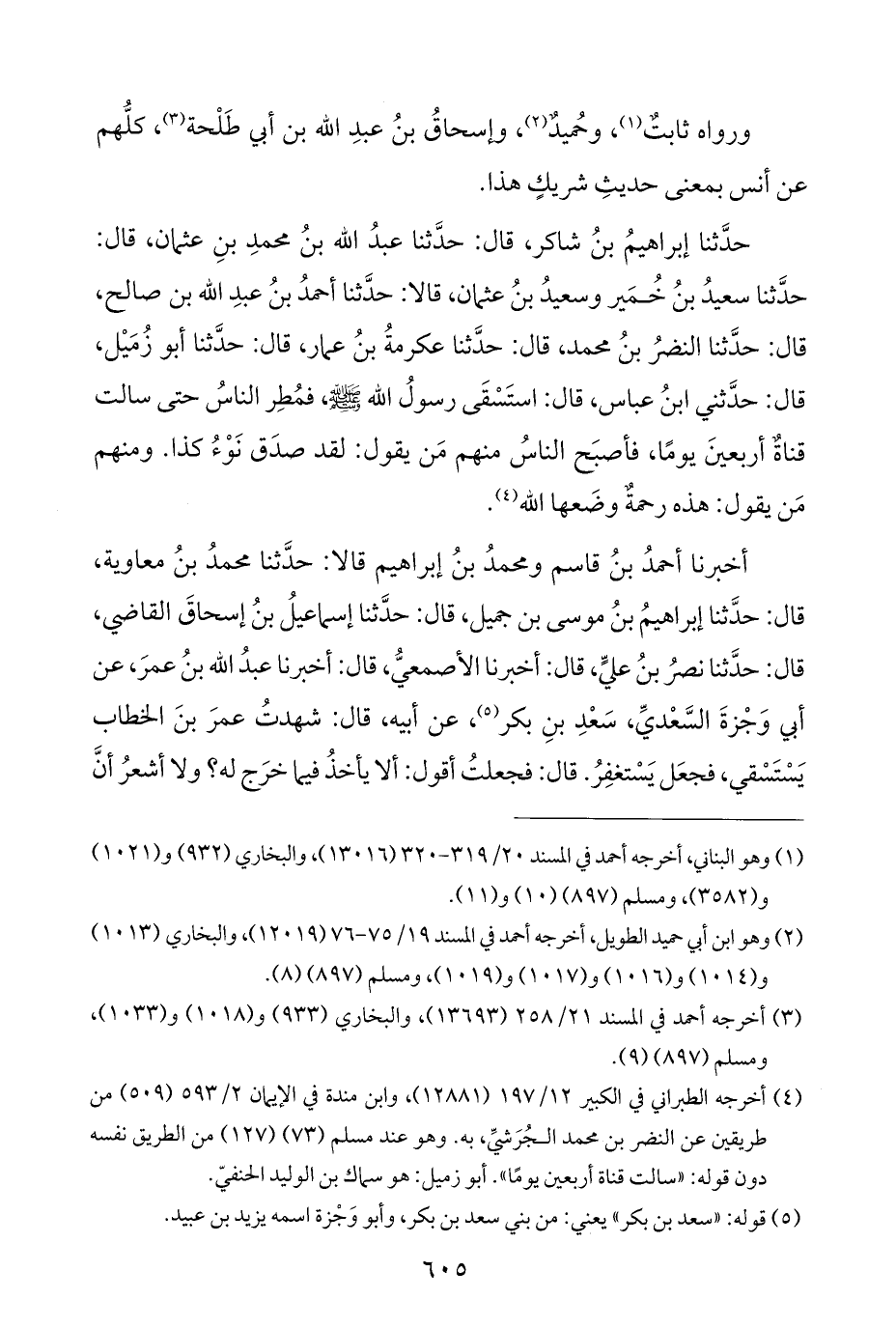 ورواه ثابتٌ(١)، وحُميدٌ(٢)، وإسحاقُ بنُ عبدِ الله بن أبي طَلْحة(٣)، كلُّهم عن أنس بمعنى حديثِ شريكٍ هذا.

حدَّثنا إبراهيمُ بنُ شاكر، قال: حدَّثنا عبدُ الله بنُ محمدِ بنِ عثمان، قال: حدَّثنا سعيدُ بنُ خُـمَير وسعيدُ بنُ عثمان، قالا: حدَّثنا أحمدُ بنُ عبدِ الله بن صالح، قال: حدَّثنا النضرُ بنُ محمد، قال: حدَّثنا عكرمةُ بنُ عمار، قال: حدَّثنا أبو زُمَيْل، قال: حدَّثني ابنُ عباس، قال: استَسْقَى رسولُ الله ﷺ، فمُطِر الناسُ حتى سالت قناةُ أربعينَ يومًا، فأصبَح الناسُ منهم مَن يقول: لقد صدَق نَوْءُ كذا. ومنهم مَن يقول: هذه رحمةٌ وضَعها الله(٤).

أخبرنا أحمدُ بنُ قاسم ومحمدُ بنُ إبراهيم قالا: حدَّثنا محمدُ بنُ معاوية، قال: حدَّثنا إبراهيمُ بنُ موسى بن جميل، قال: حدَّثنا إسماعيلُ بنُ إسحاقَ القاضي، قال: حدَّثنا نصرُ بنُ عليٍّ، قال: أخبرنا الأصمعيُّ، قال: أخبرنا عبدُ الله بنُ عمرَ، عن أبي وَجْزةَ السَّعْديِّ، سَعْدِ بنِ بكر(٥)، عن أبيه، قال: شهدتُ عمرَ بنَ الخطاب يَسْتَسْقي، فجعَل يَسْتغفِرُ. قال: فجعلتُ أقول: ألا يأخذُ فيما خرَج له؟ ولا أشعرُ أنَّ

(١) وهو البناني، أخرجه أحمد في المسند ٢٠/ ٣١٩-٣٢٠ (١٣٠١٦)، والبخاري (٩٣٢) و(١٠٢١) و(٣٥٨٢)، ومسلم (٨٩٧) (١٠) و(١١).

(٢) وهو ابن أبي حميد الطويل، أخرجه أحمد في المسند ١٩/ ٧٥-٧٦ (١٢٠١٩)، والبخاري (١٠١٣) و(١٠١٤) و(١٠١٦) و(١٠١٧) و(١٠١٩)، ومسلم (٨٩٧) (٨).

(٣) أخرجه أحمد في المسند ٢١/ ٢٥٨ (١٣٦٩٣)، والبخاري (٩٣٣) و(١٠١٨) و(١٠٣٣)، ومسلم (٨٩٧) (٩).

(٤) أخرجه الطبراني في الكبير ١٢/ ١٩٧ (١٢٨٨١)، وابن مندة في الإيمان ٢/ ٥٩٣ (٥٠٩) من طريقين عن النضر بن محمد الـجُرَشيِّ، به. وهو عند مسلم (٧٣) (١٢٧) من الطريق نفسه دون قوله: «سالت قناة أربعين يومًا». أبو زميل: هو سماك بن الوليد الحنفيّ.

(٥) قوله: «سعد بن بكر» يعني: من بني سعد بن بكر، وأبو وَجْزة اسمه يزيد بن عبيد.

٦٠٥